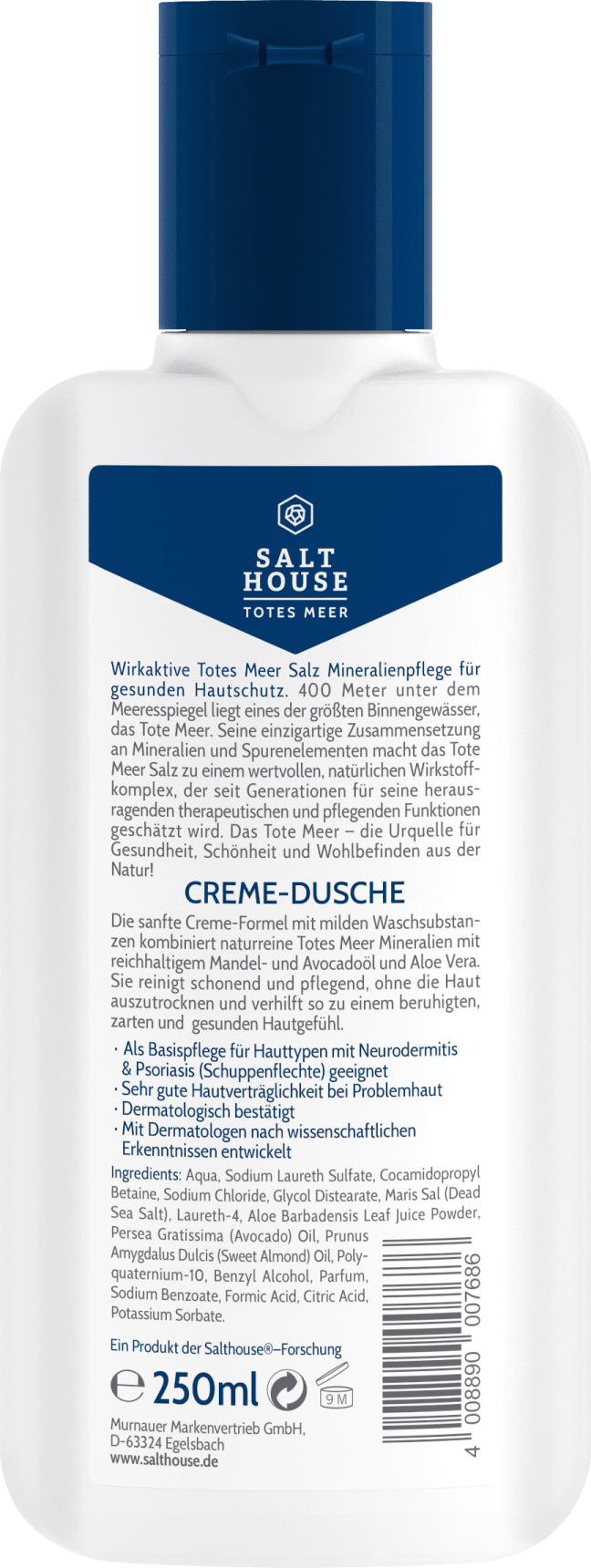 SALT HOUSE
TOTES MEER

Wirkaktive Totes Meer Salz Mineralienpflege für gesunden Hautschutz. 400 Meter unter dem Meeresspiegel liegt eines der größten Binnengewässer, das Tote Meer. Seine einzigartige Zusammensetzung an Mineralien und Spurenelementen macht das Tote Meer Salz zu einem wertvollen, natürlichen Wirkstoffkomplex, der seit Generationen für seine herausragenden therapeutischen und pflegenden Funktionen geschätzt wird. Das Tote Meer – die Urquelle für Gesundheit, Schönheit und Wohlbefinden aus der Natur!

CREME-DUSCHE

Die sanfte Creme-Formel mit milden Waschsubstanzen kombiniert naturreine Totes Meer Mineralien mit reichhaltigem Mandel- und Avocadoöl und Aloe Vera. Sie reinigt schonend und pflegend, ohne die Haut auszutrocknen und verhilft so zu einem beruhigten, zarten und gesunden Hautgefühl.

· Als Basispflege für Hauttypen mit Neurodermitis & Psoriasis (Schuppenflechte) geeignet
· Sehr gute Hautverträglichkeit bei Problemhaut
· Dermatologisch bestätigt
· Mit Dermatologen nach wissenschaftlichen Erkenntnissen entwickelt

Ingredients: Aqua, Sodium Laureth Sulfate, Cocamidopropyl Betaine, Sodium Chloride, Glycol Distearate, Maris Sal (Dead Sea Salt), Laureth-4, Aloe Barbadensis Leaf Juice Powder, Persea Gratissima (Avocado) Oil, Prunus Amygdalus Dulcis (Sweet Almond) Oil, Polyquaternium-10, Benzyl Alcohol, Parfum, Sodium Benzoate, Formic Acid, Citric Acid, Potassium Sorbate.

Ein Produkt der Salthouse®–Forschung

℮ 250ml

9 M

Murnauer Markenvertrieb GmbH, D-63324 Egelsbach
www.salthouse.de

4 008890 007686